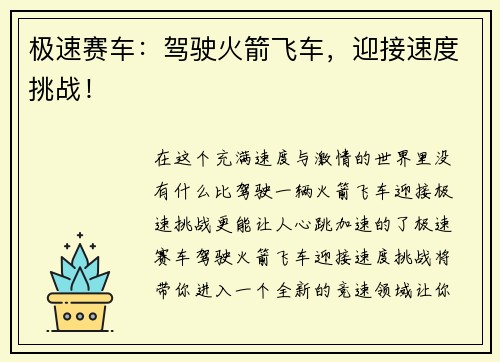 极速赛车：驾驶火箭飞车，迎接速度挑战！

在这个充满速度与激情的世界里没有什么比驾驶一辆火箭飞车迎接极速挑战更能让人心跳加速的了极速赛车驾驶火箭飞车迎接速度挑战将带你进入一个全新的竞速领域让你